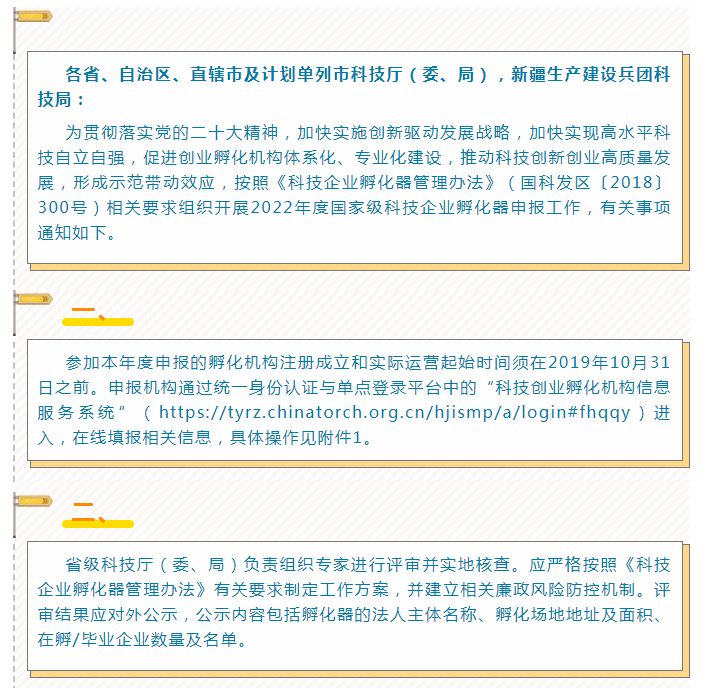 各省、自治区、直辖市及计划单列市科技厅（委、局），新疆生产建设兵团科技局：

为贯彻落实党的二十大精神，加快实施创新驱动发展战略，加快实现高水平科技自立自强，促进创业孵化机构体系化、专业化建设，推动科技创新创业高质量发展，形成示范带动效应，按照《科技企业孵化器管理办法》（国科发区〔2018〕300号）相关要求组织开展2022年度国家级科技企业孵化器申报工作，有关事项通知如下。

一、

参加本年度申报的孵化机构注册成立和实际运营起始时间须在2019年10月31日之前。申报机构通过统一身份认证与单点登录平台中的“科技创业孵化机构信息服务系统”（https://tyrz.chinatorch.org.cn/hjismp/a/login#fhqqy）进入，在线填报相关信息，具体操作见附件1。

二、

省级科技厅（委、局）负责组织专家进行评审并实地核查。应严格按照《科技企业孵化器管理办法》有关要求制定工作方案，并建立相关廉政风险防控机制。评审结果应对外公示，公示内容包括孵化器的法人主体名称、孵化场地地址及面积、在孵/毕业企业数量及名单。